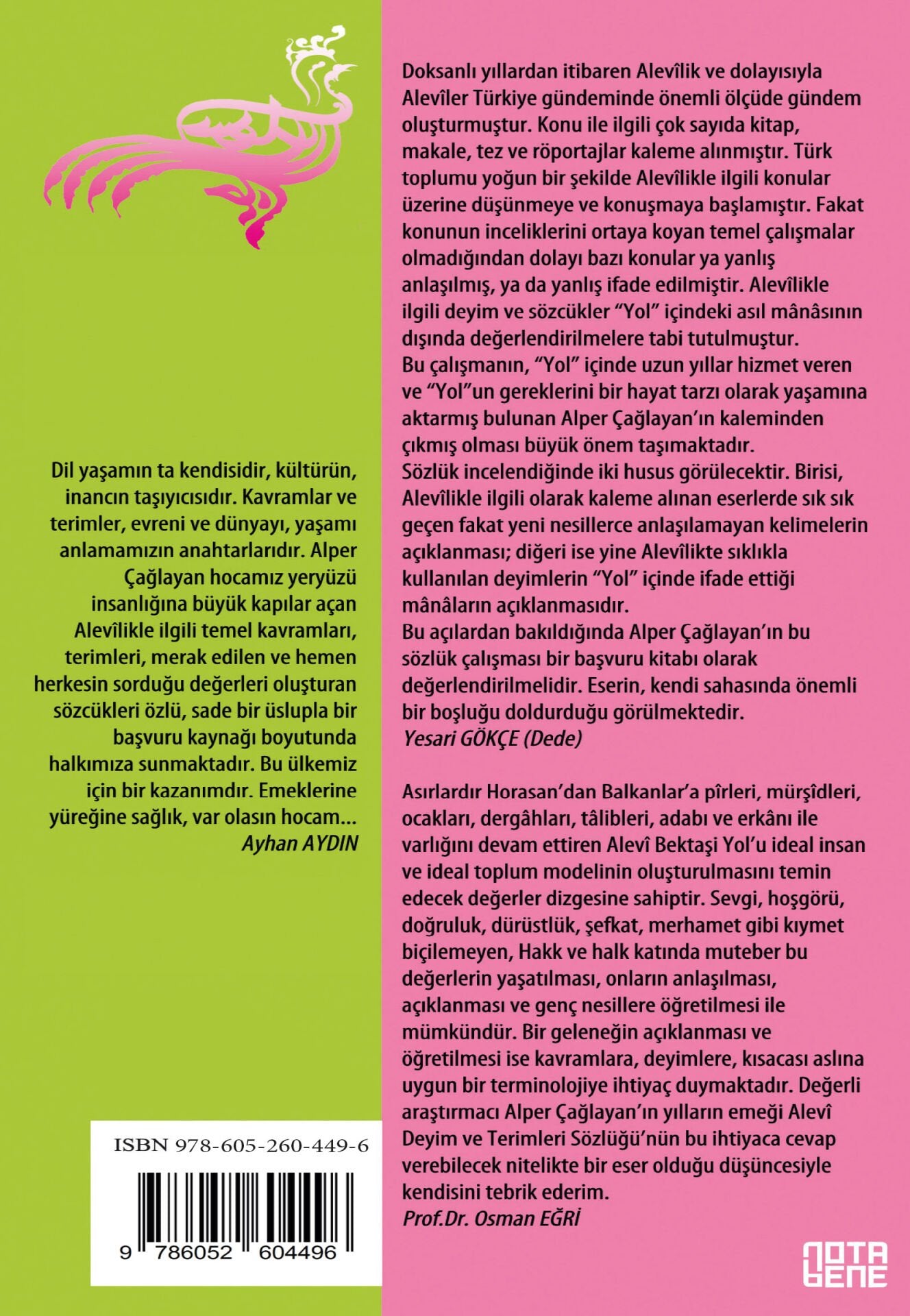 Dil yaşamın ta kendisidir, kültürün, inancın taşıyıcısıdır. Kavramlar ve terimler, evreni ve dünyayı, yaşamı anlamamızın anahtarlarıdır. Alper Çağlayan hocamız yeryüzü insanlığına büyük kapılar açan Alevîlikle ilgili temel kavramları, terimleri, merak edilen ve hemen herkesin sorduğu değerleri oluşturan sözcükleri özlü, sade bir üslupla bir başvuru kaynağı boyutunda halkımıza sunmaktadır. Bu ülkemiz için bir kazanımdır. Emeklerine yüreğine sağlık, var olasın hocam...
Ayhan AYDIN

ISBN 978-605-260-449-6

9 786052 604496

Doksanlı yıllardan itibaren Alevîlik ve dolayısıyla Alevîler Türkiye gündeminde önemli ölçüde gündem oluşturmuştur. Konu ile ilgili çok sayıda kitap, makale, tez ve röportajlar kaleme alınmıştır. Türk toplumu yoğun bir şekilde Alevîlikle ilgili konular üzerine düşünmeye ve konuşmaya başlamıştır. Fakat konunun inceliklerini ortaya koyan temel çalışmalar olmadığından dolayı bazı konular ya yanlış anlaşılmış, ya da yanlış ifade edilmiştir. Alevîlikle ilgili deyim ve sözcükler "Yol" içindeki asıl mânâsının dışında değerlendirilmelere tabi tutulmuştur.
Bu çalışmanın, "Yol" içinde uzun yıllar hizmet veren ve "Yol"un gereklerini bir hayat tarzı olarak yaşamına aktarmış bulunan Alper Çağlayan'ın kaleminden çıkmış olması büyük önem taşımaktadır.
Sözlük incelendiğinde iki husus görülecektir. Birisi, Alevîlikle ilgili olarak kaleme alınan eserlerde sık sık geçen fakat yeni nesillerce anlaşılamayan kelimelerin açıklanması; diğeri ise yine Alevîlikte sıklıkla kullanılan deyimlerin "Yol" içinde ifade ettiği mânâların açıklanmasıdır.
Bu açılardan bakıldığında Alper Çağlayan'ın bu sözlük çalışması bir başvuru kitabı olarak değerlendirilmelidir. Eserin, kendi sahasında önemli bir boşluğu doldurduğu görülmektedir.
Yesari GÖKÇE (Dede)

Asırlardır Horasan'dan Balkanlar'a pîrleri, mürşîdleri, ocakları, dergâhları, tâlibleri, adabı ve erkânı ile varlığını devam ettiren Alevî Bektaşi Yol'u ideal insan ve ideal toplum modelinin oluşturulmasını temin edecek değerler dizgesine sahiptir. Sevgi, hoşgörü, doğruluk, dürüstlük, şefkat, merhamet gibi kıymet biçilemeyen, Hakk ve halk katında muteber bu değerlerin yaşatılması, onların anlaşılması, açıklanması ve genç nesillere öğretilmesi ile mümkündür. Bir geleneğin açıklanması ve öğretilmesi ise kavramlara, deyimlere, kısacası aslına uygun bir terminolojiye ihtiyaç duymaktadır. Değerli araştırmacı Alper Çağlayan'ın yılların emeği Alevî Deyim ve Terimleri Sözlüğü'nün bu ihtiyaca cevap verebilecek nitelikte bir eser olduğu düşüncesiyle kendisini tebrik ederim.
Prof.Dr. Osman EĞRİ

NOTA BENE